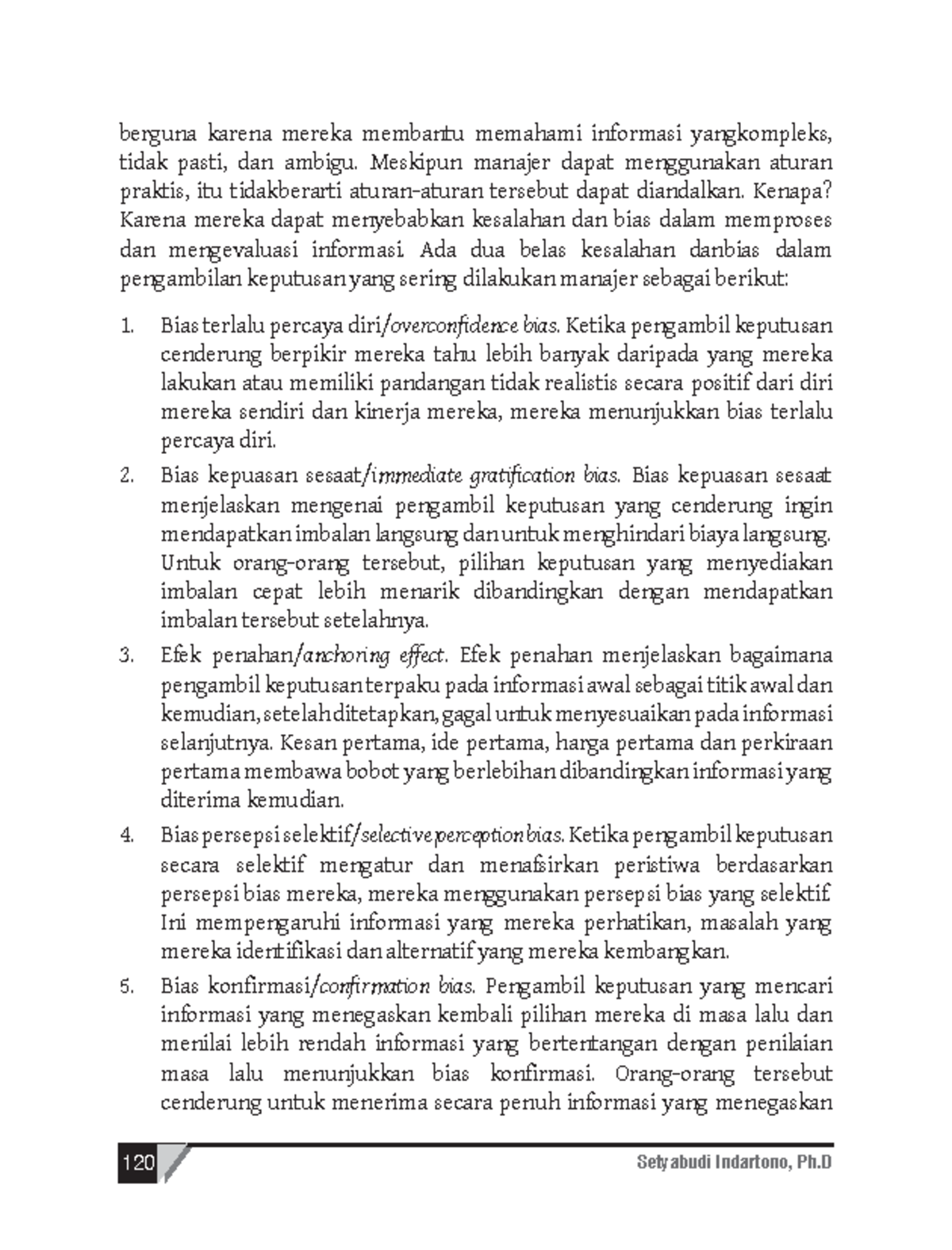 berguna karena mereka membantu memahami informasi yangkompleks, tidak pasti, dan ambigu. Meskipun manajer dapat menggunakan aturan praktis, itu tidakberarti aturan-aturan tersebut dapat diandalkan. Kenapa? Karena mereka dapat menyebabkan kesalahan dan bias dalam memproses dan mengevaluasi informasi. Ada dua belas kesalahan danbias dalam pengambilan keputusan yang sering dilakukan manajer sebagai berikut:

1. Bias terlalu percaya diri/overconfidence bias. Ketika pengambil keputusan cenderung berpikir mereka tahu lebih banyak daripada yang mereka lakukan atau memiliki pandangan tidak realistis secara positif dari diri mereka sendiri dan kinerja mereka, mereka menunjukkan bias terlalu percaya diri.

2. Bias kepuasan sesaat/immediate gratification bias. Bias kepuasan sesaat menjelaskan mengenai pengambil keputusan yang cenderung ingin mendapatkan imbalan langsung dan untuk menghindari biaya langsung. Untuk orang-orang tersebut, pilihan keputusan yang menyediakan imbalan cepat lebih menarik dibandingkan dengan mendapatkan imbalan tersebut setelahnya.

3. Efek penahan/anchoring effect. Efek penahan menjelaskan bagaimana pengambil keputusan terpaku pada informasi awal sebagai titik awal dan kemudian, setelah ditetapkan, gagal untuk menyesuaikan pada informasi selanjutnya. Kesan pertama, ide pertama, harga pertama dan perkiraan pertama membawa bobot yang berlebihan dibandingkan informasi yang diterima kemudian.

4. Bias persepsi selektif/selective perception bias. Ketika pengambil keputusan secara selektif mengatur dan menafsirkan peristiwa berdasarkan persepsi bias mereka, mereka menggunakan persepsi bias yang selektif. Ini mempengaruhi informasi yang mereka perhatikan, masalah yang mereka identifikasi dan alternatif yang mereka kembangkan.

5. Bias konfirmasi/confirmation bias. Pengambil keputusan yang mencari informasi yang menegaskan kembali pilihan mereka di masa lalu dan menilai lebih rendah informasi yang bertentangan dengan penilaian masa lalu menunjukkan bias konfirmasi. Orang-orang tersebut cenderung untuk menerima secara penuh informasi yang menegaskan

120 Setyabudi Indartono, Ph.D